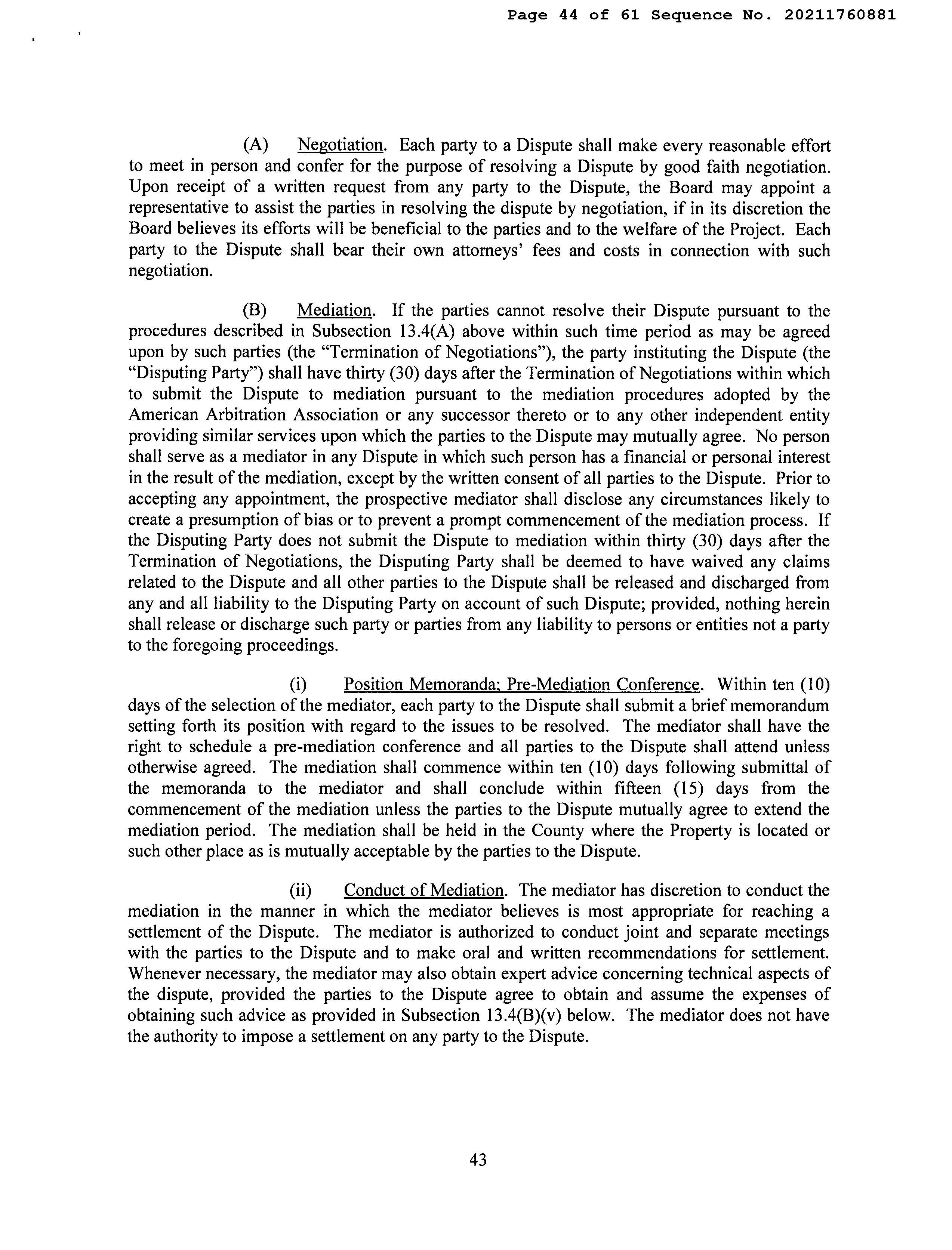 Page 44 of 61 Sequence No. 20211760881

(A) Negotiation. Each party to a Dispute shall make every reasonable effort to meet in person and confer for the purpose of resolving a Dispute by good faith negotiation. Upon receipt of a written request from any party to the Dispute, the Board may appoint a representative to assist the parties in resolving the dispute by negotiation, if in its discretion the Board believes its efforts will be beneficial to the parties and to the welfare of the Project. Each party to the Dispute shall bear their own attorneys' fees and costs in connection with such negotiation.

(B) Mediation. If the parties cannot resolve their Dispute pursuant to the procedures described in Subsection 13.4(A) above within such time period as may be agreed upon by such parties (the "Termination of Negotiations"), the party instituting the Dispute (the "Disputing Party") shall have thirty (30) days after the Termination of Negotiations within which to submit the Dispute to mediation pursuant to the mediation procedures adopted by the American Arbitration Association or any successor thereto or to any other independent entity providing similar services upon which the parties to the Dispute may mutually agree. No person shall serve as a mediator in any Dispute in which such person has a financial or personal interest in the result of the mediation, except by the written consent of all parties to the Dispute. Prior to accepting any appointment, the prospective mediator shall disclose any circumstances likely to create a presumption of bias or to prevent a prompt commencement of the mediation process. If the Disputing Party does not submit the Dispute to mediation within thirty (30) days after the Termination of Negotiations, the Disputing Party shall be deemed to have waived any claims related to the Dispute and all other parties to the Dispute shall be released and discharged from any and all liability to the Disputing Party on account of such Dispute; provided, nothing herein shall release or discharge such party or parties from any liability to persons or entities not a party to the foregoing proceedings.

(i) Position Memoranda; Pre-Mediation Conference. Within ten (10) days of the selection of the mediator, each party to the Dispute shall submit a brief memorandum setting forth its position with regard to the issues to be resolved. The mediator shall have the right to schedule a pre-mediation conference and all parties to the Dispute shall attend unless otherwise agreed. The mediation shall commence within ten (10) days following submittal of the memoranda to the mediator and shall conclude within fifteen (15) days from the commencement of the mediation unless the parties to the Dispute mutually agree to extend the mediation period. The mediation shall be held in the County where the Property is located or such other place as is mutually acceptable by the parties to the Dispute.

(ii) Conduct of Mediation. The mediator has discretion to conduct the mediation in the manner in which the mediator believes is most appropriate for reaching a settlement of the Dispute. The mediator is authorized to conduct joint and separate meetings with the parties to the Dispute and to make oral and written recommendations for settlement. Whenever necessary, the mediator may also obtain expert advice concerning technical aspects of the dispute, provided the parties to the Dispute agree to obtain and assume the expenses of obtaining such advice as provided in Subsection 13.4(B)(v) below. The mediator does not have the authority to impose a settlement on any party to the Dispute.

43